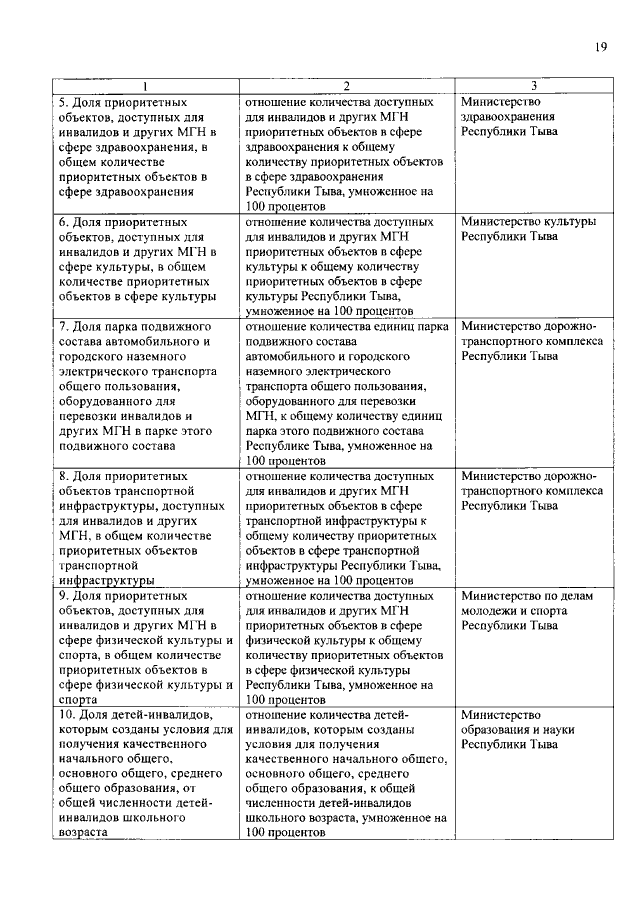 19

| 1 | 2 | 3 |
|---|---|---|
| 5. Доля приоритетных объектов, доступных для инвалидов и других МГН в сфере здравоохранения, в общем количестве приоритетных объектов в сфере здравоохранения | отношение количества доступных для инвалидов и других МГН приоритетных объектов в сфере здравоохранения к общему количеству приоритетных объектов в сфере здравоохранения Республики Тыва, умноженное на 100 процентов | Министерство здравоохранения Республики Тыва |
| 6. Доля приоритетных объектов, доступных для инвалидов и других МГН в сфере культуры, в общем количестве приоритетных объектов в сфере культуры | отношение количества доступных для инвалидов и других МГН приоритетных объектов в сфере культуры к общему количеству приоритетных объектов в сфере культуры Республики Тыва, умноженное на 100 процентов | Министерство культуры Республики Тыва |
| 7. Доля парка подвижного состава автомобильного и городского наземного электрического транспорта общего пользования, оборудованного для перевозки инвалидов и других МГН в парке этого подвижного состава | отношение количества единиц парка подвижного состава автомобильного и городского наземного электрического транспорта общего пользования, оборудованного для перевозки МГН, к общему количеству единиц парка этого подвижного состава Республике Тыва, умноженное на 100 процентов | Министерство дорожно-транспортного комплекса Республики Тыва |
| 8. Доля приоритетных объектов транспортной инфраструктуры, доступных для инвалидов и других МГН, в общем количестве приоритетных объектов транспортной инфраструктуры | отношение количества доступных для инвалидов и других МГН приоритетных объектов в сфере транспортной инфраструктуры к общему количеству приоритетных объектов в сфере транспортной инфраструктуры Республики Тыва, умноженное на 100 процентов | Министерство дорожно-транспортного комплекса Республики Тыва |
| 9. Доля приоритетных объектов, доступных для инвалидов и других МГН в сфере физической культуры и спорта, в общем количестве приоритетных объектов в сфере физической культуры и спорта | отношение количества доступных для инвалидов и других МГН приоритетных объектов в сфере физической культуры к общему количеству приоритетных объектов в сфере физической культуры Республики Тыва, умноженное на 100 процентов | Министерство по делам молодежи и спорта Республики Тыва |
| 10. Доля детей-инвалидов, которым созданы условия для получения качественного начального общего, основного общего, среднего общего образования, от общей численности детей-инвалидов школьного возраста | отношение количества детей-инвалидов, которым созданы условия для получения качественного начального общего, основного общего, среднего общего образования, к общей численности детей-инвалидов школьного возраста, умноженное на 100 процентов | Министерство образования и науки Республики Тыва |